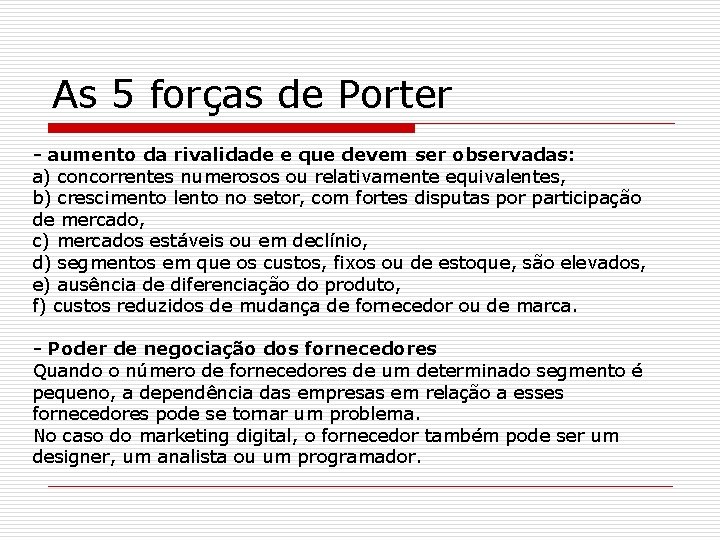 As 5 forças de Porter

- aumento da rivalidade e que devem ser observadas:
a) concorrentes numerosos ou relativamente equivalentes,
b) crescimento lento no setor, com fortes disputas por participação de mercado,
c) mercados estáveis ou em declínio,
d) segmentos em que os custos, fixos ou de estoque, são elevados,
e) ausência de diferenciação do produto,
f) custos reduzidos de mudança de fornecedor ou de marca.

- Poder de negociação dos fornecedores
Quando o número de fornecedores de um determinado segmento é pequeno, a dependência das empresas em relação a esses fornecedores pode se tornar um problema.
No caso do marketing digital, o fornecedor também pode ser um designer, um analista ou um programador.